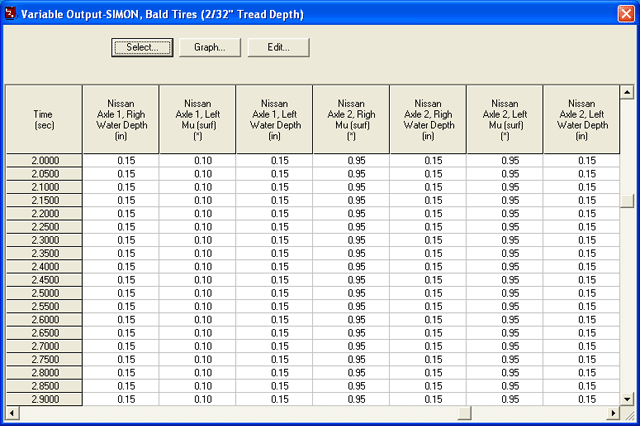 Variable Output-SIMON, Bald Tires (2/32" Tread Depth)

Select... Graph... Edit...

| Time (sec) | Nissan Axle 1, Righ Water Depth (in) | Nissan Axle 1, Left Mu (surf) (*) | Nissan Axle 1, Left Water Depth (in) | Nissan Axle 2, Righ Mu (surf) (*) | Nissan Axle 2, Righ Water Depth (in) | Nissan Axle 2, Left Mu (surf) (*) | Nissan Axle 2, Left Water Depth (in) |
|---|---|---|---|---|---|---|---|
| 2.0000 | 0.15 | 0.10 | 0.15 | 0.95 | 0.15 | 0.95 | 0.15 |
| 2.0500 | 0.15 | 0.10 | 0.15 | 0.95 | 0.15 | 0.95 | 0.15 |
| 2.1000 | 0.15 | 0.10 | 0.15 | 0.95 | 0.15 | 0.95 | 0.15 |
| 2.1500 | 0.15 | 0.10 | 0.15 | 0.95 | 0.15 | 0.95 | 0.15 |
| 2.2000 | 0.15 | 0.10 | 0.15 | 0.95 | 0.15 | 0.95 | 0.15 |
| 2.2500 | 0.15 | 0.10 | 0.15 | 0.95 | 0.15 | 0.95 | 0.15 |
| 2.3000 | 0.15 | 0.10 | 0.15 | 0.95 | 0.15 | 0.95 | 0.15 |
| 2.3500 | 0.15 | 0.10 | 0.15 | 0.95 | 0.15 | 0.95 | 0.15 |
| 2.4000 | 0.15 | 0.10 | 0.15 | 0.95 | 0.15 | 0.95 | 0.15 |
| 2.4500 | 0.15 | 0.10 | 0.15 | 0.95 | 0.15 | 0.95 | 0.15 |
| 2.5000 | 0.15 | 0.10 | 0.15 | 0.95 | 0.15 | 0.95 | 0.15 |
| 2.5500 | 0.15 | 0.10 | 0.15 | 0.95 | 0.15 | 0.95 | 0.15 |
| 2.6000 | 0.15 | 0.10 | 0.15 | 0.95 | 0.15 | 0.95 | 0.15 |
| 2.6500 | 0.15 | 0.10 | 0.15 | 0.95 | 0.15 | 0.95 | 0.15 |
| 2.7000 | 0.15 | 0.10 | 0.15 | 0.95 | 0.15 | 0.95 | 0.15 |
| 2.7500 | 0.15 | 0.10 | 0.15 | 0.95 | 0.15 | 0.95 | 0.15 |
| 2.8000 | 0.15 | 0.10 | 0.15 | 0.95 | 0.15 | 0.95 | 0.15 |
| 2.8500 | 0.15 | 0.10 | 0.15 | 0.95 | 0.15 | 0.95 | 0.15 |
| 2.9000 | 0.15 | 0.10 | 0.15 | 0.95 | 0.15 | 0.95 | 0.15 |